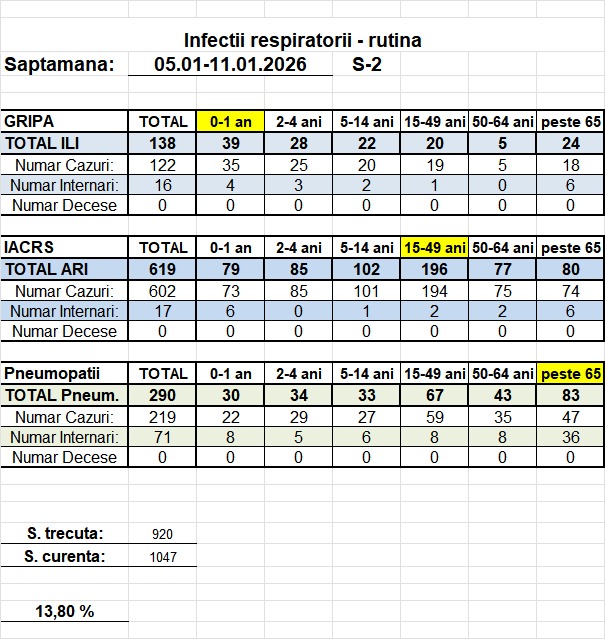 Infectii respiratorii - rutina

Saptamana: 05.01-11.01.2026 S-2

| GRIPA | TOTAL | 0-1 an | 2-4 ani | 5-14 ani | 15-49 ani | 50-64 ani | peste 65 |
|---|---|---|---|---|---|---|---|
| TOTAL ILI | 138 | 39 | 28 | 22 | 20 | 5 | 24 |
| Numar Cazuri: | 122 | 35 | 25 | 20 | 19 | 5 | 18 |
| Numar Internari: | 16 | 4 | 3 | 2 | 1 | 0 | 6 |
| Numar Decese | 0 | 0 | 0 | 0 | 0 | 0 | 0 |

| IACRS | TOTAL | 0-1 an | 2-4 ani | 5-14 ani | 15-49 ani | 50-64 ani | peste 65 |
|---|---|---|---|---|---|---|---|
| TOTAL ARI | 619 | 79 | 85 | 102 | 196 | 77 | 80 |
| Numar Cazuri: | 602 | 73 | 85 | 101 | 194 | 75 | 74 |
| Numar Internari: | 17 | 6 | 0 | 1 | 2 | 2 | 6 |
| Numar Decese | 0 | 0 | 0 | 0 | 0 | 0 | 0 |

| Pneumopatii | TOTAL | 0-1 an | 2-4 ani | 5-14 ani | 15-49 ani | 50-64 ani | peste 65 |
|---|---|---|---|---|---|---|---|
| TOTAL Pneum. | 290 | 30 | 34 | 33 | 67 | 43 | 83 |
| Numar Cazuri: | 219 | 22 | 29 | 27 | 59 | 35 | 47 |
| Numar Internari: | 71 | 8 | 5 | 6 | 8 | 8 | 36 |
| Numar Decese | 0 | 0 | 0 | 0 | 0 | 0 | 0 |

| S. trecuta: | 920 |
|---|---|
| S. curenta: | 1047 |

13,80 %